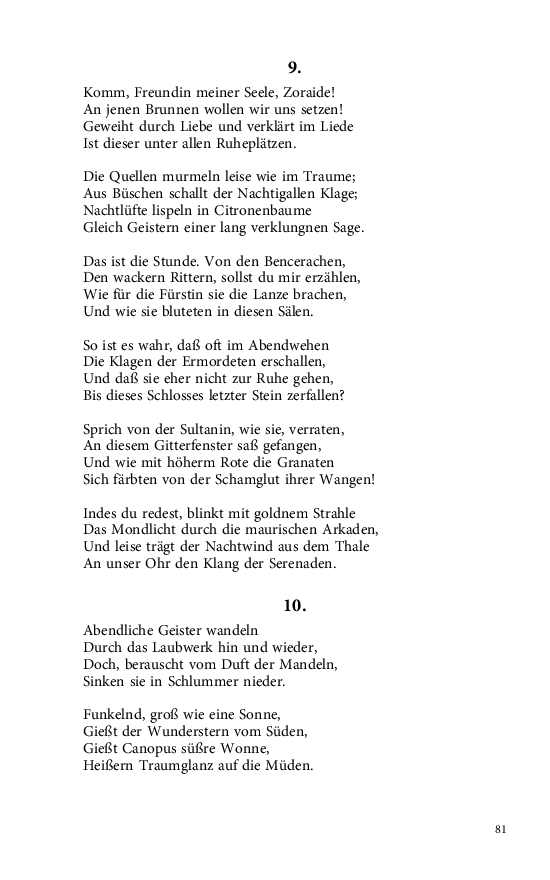 9.

Komm, Freundin meiner Seele, Zoraide!
An jenen Brunnen wollen wir uns setzen!
Geweiht durch Liebe und verklärt im Liede
Ist dieser unter allen Ruheplätzen.

Die Quellen murmeln leise wie im Traume;
Aus Büschen schallt der Nachtigallen Klage;
Nachtlüfte lispeln in Citronenbaume
Gleich Geistern einer lang verklungnen Sage.

Das ist die Stunde. Von den Bencerachen,
Den wackern Rittern, sollst du mir erzählen,
Wie für die Fürstin sie die Lanze brachen,
Und wie sie bluteten in diesen Sälen.

So ist es wahr, daß oft im Abendwehen
Die Klagen der Ermordeten erschallen,
Und daß sie eher nicht zur Ruhe gehen,
Bis dieses Schlosses letzter Stein zerfallen?

Sprich von der Sultanin, wie sie, verraten,
An diesem Gitterfenster saß gefangen,
Und wie mit höherm Rote die Granaten
Sich färbten von der Schamglut ihrer Wangen!

Indes du redest, blinkt mit goldnem Strahle
Das Mondlicht durch die maurischen Arkaden,
Und leise trägt der Nachtwind aus dem Thale
An unser Ohr den Klang der Serenaden.

10.

Abendliche Geister wandeln
Durch das Laubwerk hin und wieder,
Doch, berauscht vom Duft der Mandeln,
Sinken sie in Schlummer nieder.

Funkelnd, groß wie eine Sonne,
Gießt der Wunderstern vom Süden,
Gießt Canopus süßre Wonne,
Heißern Traumglanz auf die Müden.

81